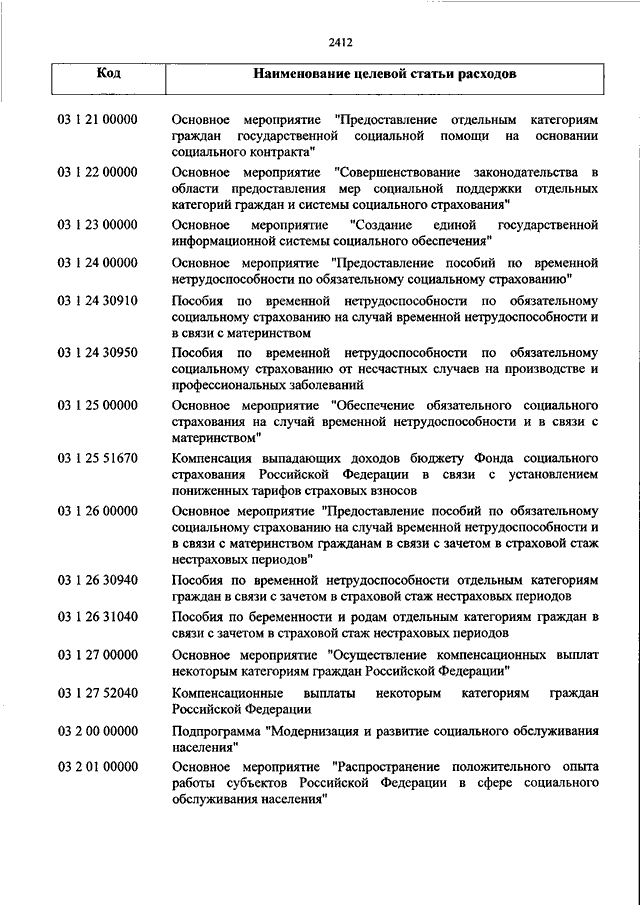 2412

| Код | Наименование целевой статьи расходов |
|---|---|
| 03 1 21 00000 | Основное мероприятие "Предоставление отдельным категориям граждан государственной социальной помощи на основании социального контракта" |
| 03 1 22 00000 | Основное мероприятие "Совершенствование законодательства в области предоставления мер социальной поддержки отдельных категорий граждан и системы социального страхования" |
| 03 1 23 00000 | Основное мероприятие "Создание единой государственной информационной системы социального обеспечения" |
| 03 1 24 00000 | Основное мероприятие "Предоставление пособий по временной нетрудоспособности по обязательному социальному страхованию" |
| 03 1 24 30910 | Пособия по временной нетрудоспособности по обязательному социальному страхованию на случай временной нетрудоспособности и в связи с материнством |
| 03 1 24 30950 | Пособия по временной нетрудоспособности по обязательному социальному страхованию от несчастных случаев на производстве и профессиональных заболеваний |
| 03 1 25 00000 | Основное мероприятие "Обеспечение обязательного социального страхования на случай временной нетрудоспособности и в связи с материнством" |
| 03 1 25 51670 | Компенсация выпадающих доходов бюджету Фонда социального страхования Российской Федерации в связи с установлением пониженных тарифов страховых взносов |
| 03 1 26 00000 | Основное мероприятие "Предоставление пособий по обязательному социальному страхованию на случай временной нетрудоспособности и в связи с материнством гражданам в связи с зачетом в страховой стаж нестраховых периодов" |
| 03 1 26 30940 | Пособия по временной нетрудоспособности отдельным категориям граждан в связи с зачетом в страховой стаж нестраховых периодов |
| 03 1 26 31040 | Пособия по беременности и родам отдельным категориям граждан в связи с зачетом в страховой стаж нестраховых периодов |
| 03 1 27 00000 | Основное мероприятие "Осуществление компенсационных выплат некоторым категориям граждан Российской Федерации" |
| 03 1 27 52040 | Компенсационные выплаты некоторым категориям граждан Российской Федерации |
| 03 2 00 00000 | Подпрограмма "Модернизация и развитие социального обслуживания населения" |
| 03 2 01 00000 | Основное мероприятие "Распространение положительного опыта работы субъектов Российской Федерации в сфере социального обслуживания населения" |